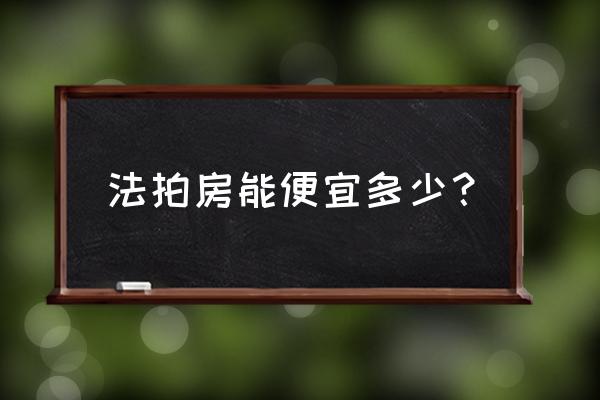 法拍房能便宜多少？